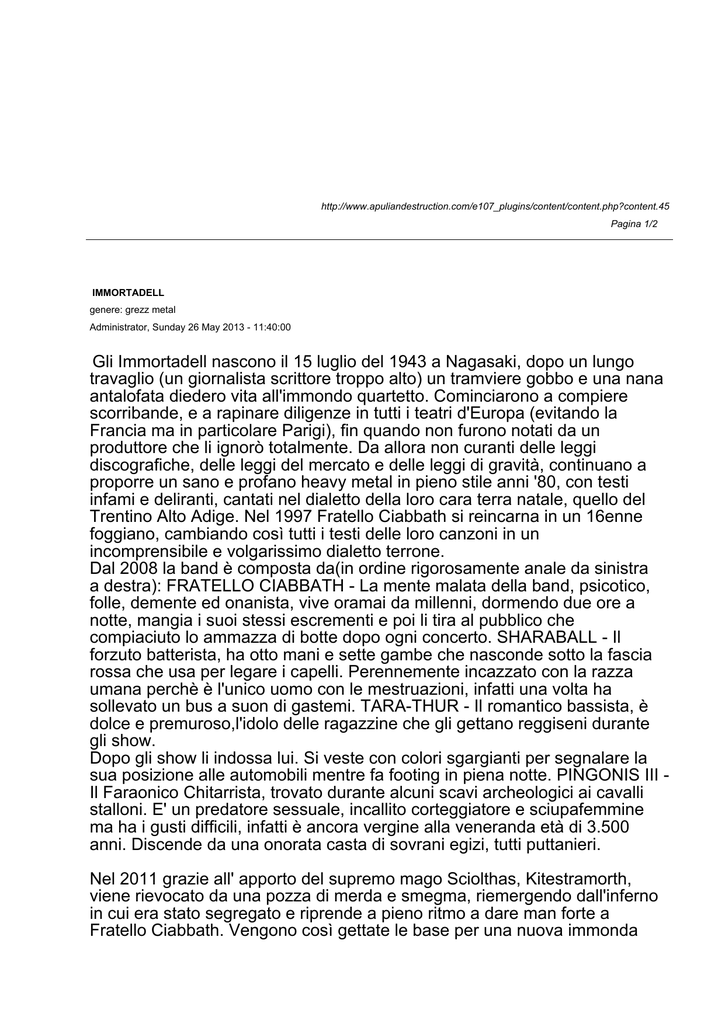 http://www.apuliandestruction.com/e107_plugins/content/content.php?content.45
Pagina 1/2

IMMORTADELL
genere: grezz metal
Administrator, Sunday 26 May 2013 - 11:40:00

Gli Immortadell nascono il 15 luglio del 1943 a Nagasaki, dopo un lungo travaglio (un giornalista scrittore troppo alto) un tramviere gobbo e una nana antalofata diedero vita all'immondo quartetto. Cominciarono a compiere scorribande, e a rapinare diligenze in tutti i teatri d'Europa (evitando la Francia ma in particolare Parigi), fin quando non furono notati da un produttore che li ignorò totalmente. Da allora non curanti delle leggi discografiche, delle leggi del mercato e delle leggi di gravità, continuano a proporre un sano e profano heavy metal in pieno stile anni '80, con testi infami e deliranti, cantati nel dialetto della loro cara terra natale, quello del Trentino Alto Adige. Nel 1997 Fratello Ciabbath si reincarna in un 16enne foggiano, cambiando così tutti i testi delle loro canzoni in un incomprensibile e volgarissimo dialetto terrone.
Dal 2008 la band è composta da(in ordine rigorosamente anale da sinistra a destra): FRATELLO CIABBATH - La mente malata della band, psicotico, folle, demente ed onanista, vive oramai da millenni, dormendo due ore a notte, mangia i suoi stessi escrementi e poi li tira al pubblico che compiaciuto lo ammazza di botte dopo ogni concerto. SHARABALL - Il forzuto batterista, ha otto mani e sette gambe che nasconde sotto la fascia rossa che usa per legare i capelli. Perennemente incazzato con la razza umana perchè è l'unico uomo con le mestruazioni, infatti una volta ha sollevato un bus a suon di gastemi. TARA-THUR - Il romantico bassista, è dolce e premuroso,l'idolo delle ragazzine che gli gettano reggiseni durante gli show.
Dopo gli show li indossa lui. Si veste con colori sgargianti per segnalare la sua posizione alle automobili mentre fa footing in piena notte. PINGONIS III - Il Faraonico Chitarrista, trovato durante alcuni scavi archeologici ai cavalli stalloni. E' un predatore sessuale, incallito corteggiatore e sciupafemmine ma ha i gusti difficili, infatti è ancora vergine alla veneranda età di 3.500 anni. Discende da una onorata casta di sovrani egizi, tutti puttanieri.

Nel 2011 grazie all' apporto del supremo mago Sciolthas, Kitestramorth, viene rievocato da una pozza di merda e smegma, riemergendo dall'inferno in cui era stato segregato e riprende a pieno ritmo a dare man forte a Fratello Ciabbath. Vengono così gettate le base per una nuova immonda